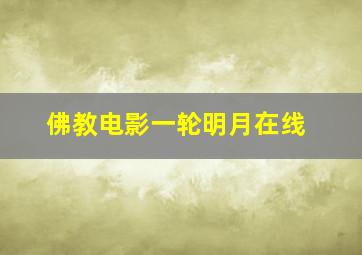 佛教电影一轮明月在线